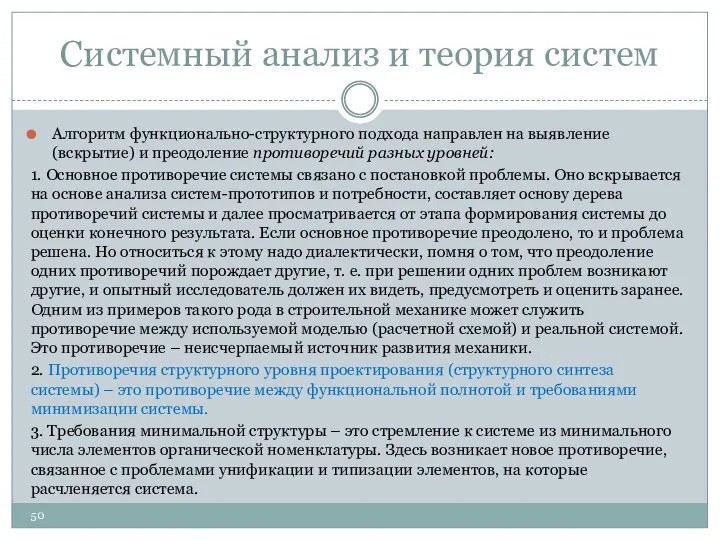 Системный анализ и теория систем

Алгоритм функционально-структурного подхода направлен на выявление (вскрытие) и преодоление противоречий разных уровней:

1. Основное противоречие системы связано с постановкой проблемы. Оно вскрывается на основе анализа систем-прототипов и потребности, составляет основу дерева противоречий системы и далее просматривается от этапа формирования системы до оценки конечного результата. Если основное противоречие преодолено, то и проблема решена. Но относиться к этому надо диалектически, помня о том, что преодоление одних противоречий порождает другие, т. е. при решении одних проблем возникают другие, и опытный исследователь должен их видеть, предусмотреть и оценить заранее. Одним из примеров такого рода в строительной механике может служить противоречие между используемой моделью (расчетной схемой) и реальной системой. Это противоречие – неисчерпаемый источник развития механики.

2. Противоречия структурного уровня проектирования (структурного синтеза системы) – это противоречие между функциональной полнотой и требованиями минимизации системы.

3. Требования минимальной структуры – это стремление к системе из минимального числа элементов органической номенклатуры. Здесь возникает новое противоречие, связанное с проблемами унификации и типизации элементов, на которые расчленяется система.

50